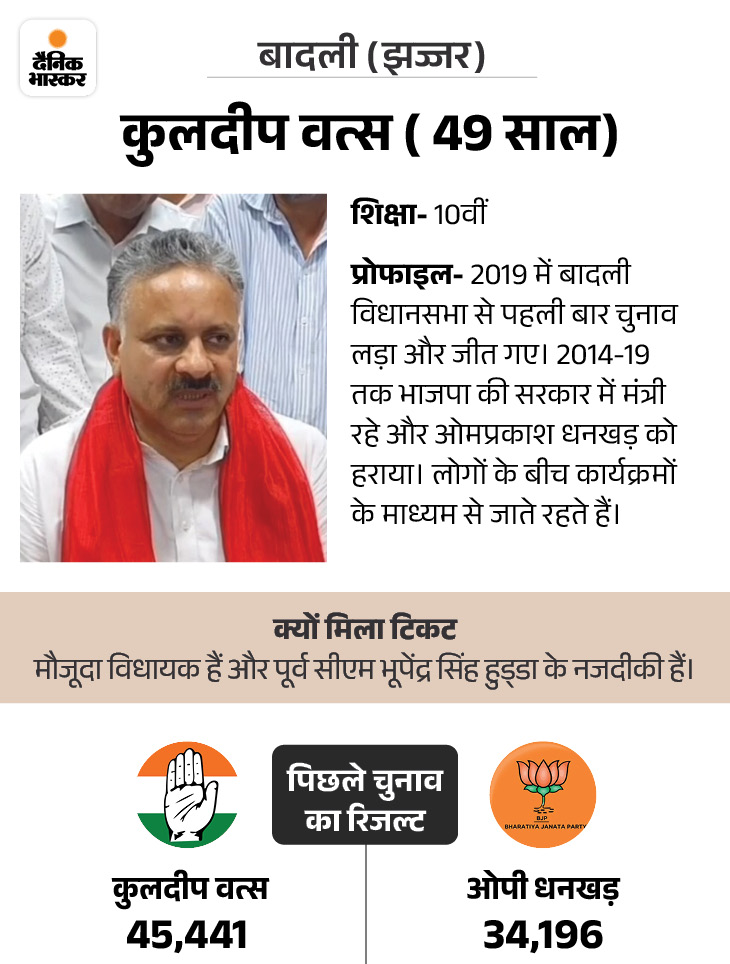 दैनिक भास्कर

बादली (झज्जर)

कुलदीप वत्स ( 49 साल)

शिक्षा- 10वीं

प्रोफाइल- 2019 में बादली विधानसभा से पहली बार चुनाव लड़ा और जीत गए। 2014-19 तक भाजपा की सरकार में मंत्री रहे और ओमप्रकाश धनखड़ को हराया। लोगों के बीच कार्यक्रमों के माध्यम से जाते रहते हैं।

क्यों मिला टिकट
मौजूदा विधायक हैं और पूर्व सीएम भूपेंद्र सिंह हुड्डा के नजदीकी हैं।

पिछले चुनाव का रिजल्ट

BJP
BHARATIYA JANATA PARTY

कुलदीप वत्स
45,441

ओपी धनखड़
34,196